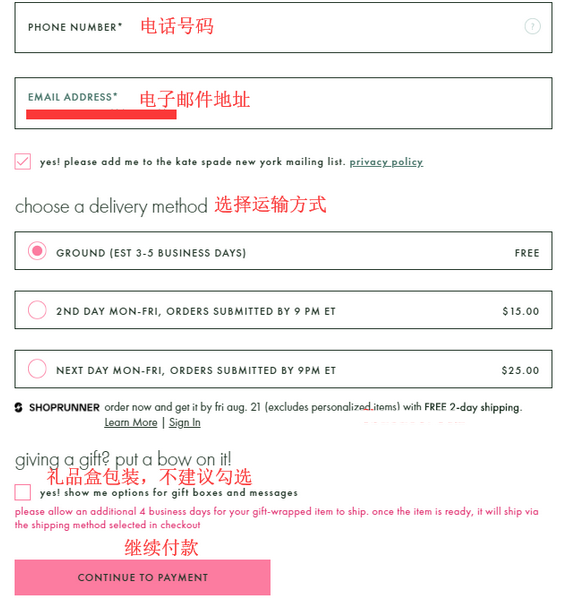 PHONE NUMBER* 电话号码

?

EMAIL ADDRESS* 电子邮件地址

yes! please add me to the kate spade new york mailing list. privacy policy

choose a delivery method 选择运输方式

GROUND (EST 3-5 BUSINESS DAYS) FREE

2ND DAY MON-FRI, ORDERS SUBMITTED BY 9 PM ET $15.00

NEXT DAY MON-FRI, ORDERS SUBMITTED BY 9PM ET $25.00

SHOPRUNNER order now and get it by fri aug. 21 (excludes personalized items) with FREE 2-day shipping. Learn More | Sign In

giving a gift? put a bow on it!
礼品盒包装，不建议勾选

yes! show me options for gift boxes and messages

please allow an additional 4 business days for your gift-wrapped item to ship. once the item is ready, it will ship via the shipping method selected in checkout

继续付款

CONTINUE TO PAYMENT